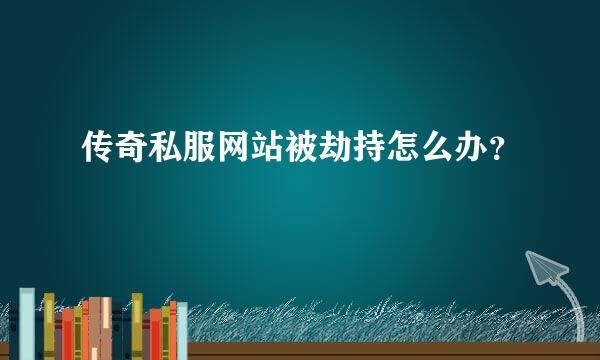 传奇私服网站被劫持怎么办？